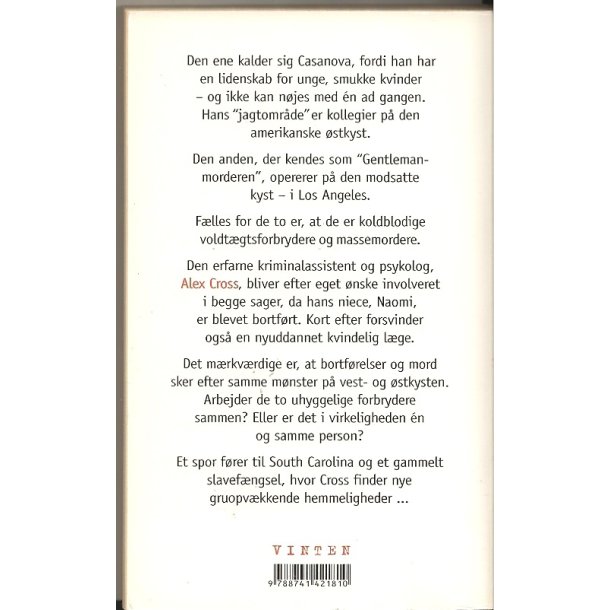 Den ene kalder sig Casanova, fordi han har en lidenskab for unge, smukke kvinder – og ikke kan nøjes med én ad gangen. Hans "jagtområde" er kollegier på den amerikanske østkyst.

Den anden, der kendes som "Gentleman-morderen", opererer på den modsatte kyst – i Los Angeles.

Fælles for de to er, at de er koldblodige voldtægtsforbrydere og massemordere.

Den erfarne kriminalassistent og psykolog, Alex Cross, bliver efter eget ønske involveret i begge sager, da hans niece, Naomi, er blevet bortført. Kort efter forsvinder også en nyuddannet kvindelig læge.

Det mærkværdige er, at bortførelser og mord sker efter samme mønster på vest- og østkysten. Arbejder de to uhyggelige forbrydere sammen? Eller er det i virkeligheden én og samme person?

Et spor fører til South Carolina og et gammelt slavefængsel, hvor Cross finder nye gruopvækkende hemmeligheder ...

VINTEN

9 788741 421810